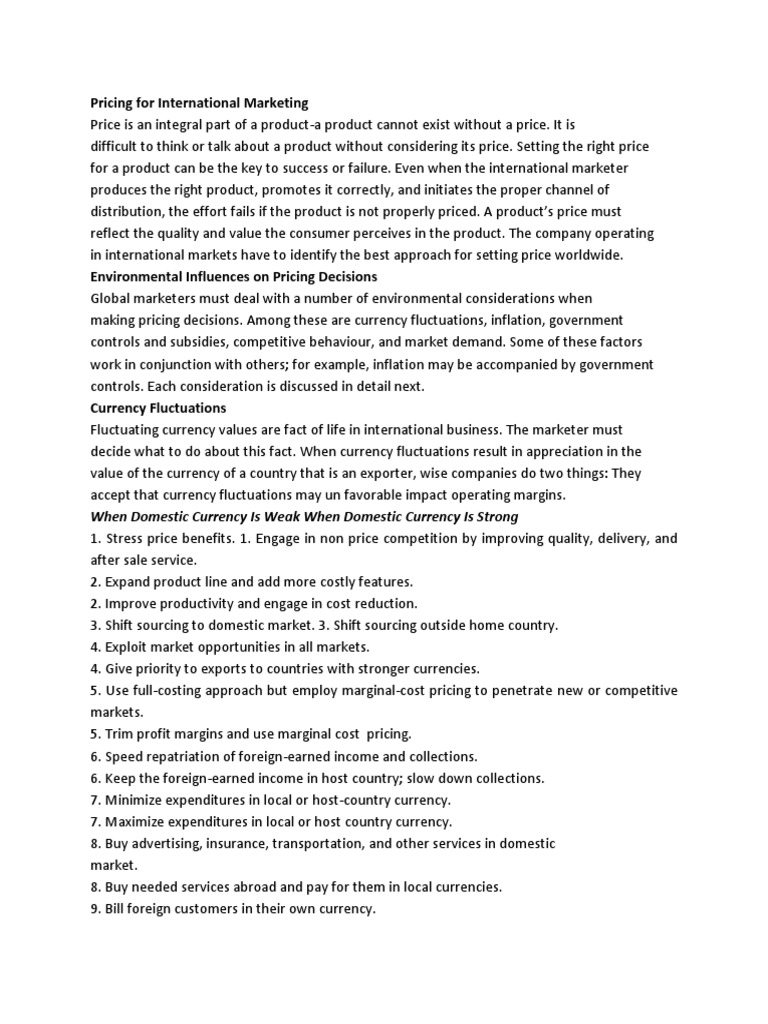 Pricing for International Marketing
Price is an integral part of a product-a product cannot exist without a price. It is difficult to think or talk about a product without considering its price. Setting the right price for a product can be the key to success or failure. Even when the international marketer produces the right product, promotes it correctly, and initiates the proper channel of distribution, the effort fails if the product is not properly priced. A product's price must reflect the quality and value the consumer perceives in the product. The company operating in international markets have to identify the best approach for setting price worldwide.
Environmental Influences on Pricing Decisions
Global marketers must deal with a number of environmental considerations when making pricing decisions. Among these are currency fluctuations, inflation, government controls and subsidies, competitive behaviour, and market demand. Some of these factors work in conjunction with others; for example, inflation may be accompanied by government controls. Each consideration is discussed in detail next.
Currency Fluctuations
Fluctuating currency values are fact of life in international business. The marketer must decide what to do about this fact. When currency fluctuations result in appreciation in the value of the currency of a country that is an exporter, wise companies do two things: They accept that currency fluctuations may un favorable impact operating margins.
When Domestic Currency Is Weak When Domestic Currency Is Strong
1. Stress price benefits. 1. Engage in non price competition by improving quality, delivery, and after sale service.
2. Expand product line and add more costly features.
2. Improve productivity and engage in cost reduction.
3. Shift sourcing to domestic market. 3. Shift sourcing outside home country.
4. Exploit market opportunities in all markets.
4. Give priority to exports to countries with stronger currencies.
5. Use full-costing approach but employ marginal-cost pricing to penetrate new or competitive markets.
5. Trim profit margins and use marginal cost pricing.
6. Speed repatriation of foreign-earned income and collections.
6. Keep the foreign-earned income in host country; slow down collections.
7. Minimize expenditures in local or host-country currency.
7. Maximize expenditures in local or host country currency.
8. Buy advertising, insurance, transportation, and other services in domestic market.
8. Buy needed services abroad and pay for them in local currencies.
9. Bill foreign customers in their own currency.